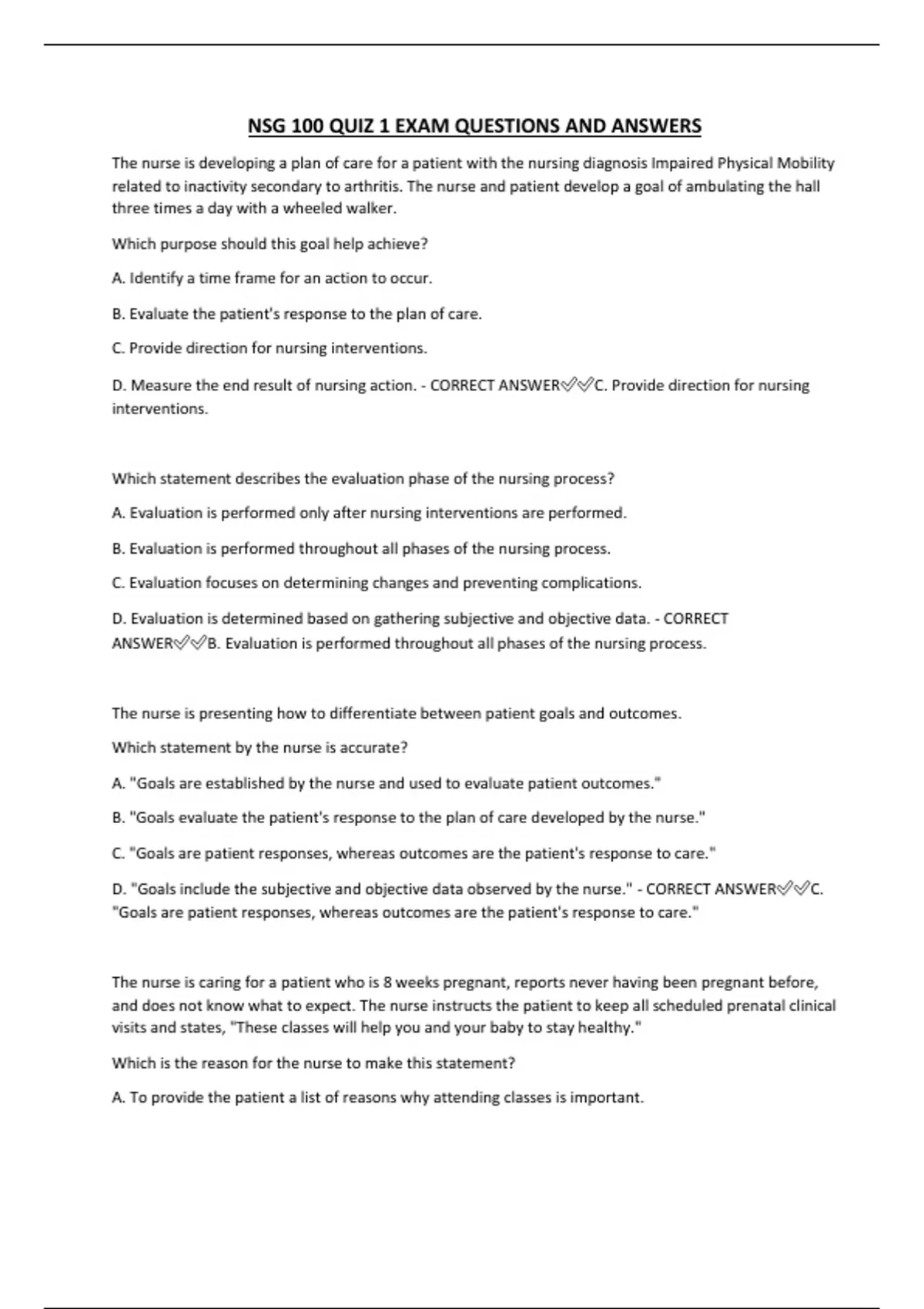 NSG 100 QUIZ 1 EXAM QUESTIONS AND ANSWERS

The nurse is developing a plan of care for a patient with the nursing diagnosis Impaired Physical Mobility related to inactivity secondary to arthritis. The nurse and patient develop a goal of ambulating the hall three times a day with a wheeled walker.

Which purpose should this goal help achieve?

A. Identify a time frame for an action to occur.

B. Evaluate the patient's response to the plan of care.

C. Provide direction for nursing interventions.

D. Measure the end result of nursing action. - CORRECT ANSWER✅✅C. Provide direction for nursing interventions.

Which statement describes the evaluation phase of the nursing process?

A. Evaluation is performed only after nursing interventions are performed.

B. Evaluation is performed throughout all phases of the nursing process.

C. Evaluation focuses on determining changes and preventing complications.

D. Evaluation is determined based on gathering subjective and objective data. - CORRECT ANSWER✅✅B. Evaluation is performed throughout all phases of the nursing process.

The nurse is presenting how to differentiate between patient goals and outcomes.

Which statement by the nurse is accurate?

A. "Goals are established by the nurse and used to evaluate patient outcomes."

B. "Goals evaluate the patient's response to the plan of care developed by the nurse."

C. "Goals are patient responses, whereas outcomes are the patient's response to care."

D. "Goals include the subjective and objective data observed by the nurse." - CORRECT ANSWER✅✅C. "Goals are patient responses, whereas outcomes are the patient's response to care."

The nurse is caring for a patient who is 8 weeks pregnant, reports never having been pregnant before, and does not know what to expect. The nurse instructs the patient to keep all scheduled prenatal clinical visits and states, "These classes will help you and your baby to stay healthy."

Which is the reason for the nurse to make this statement?

A. To provide the patient a list of reasons why attending classes is important.